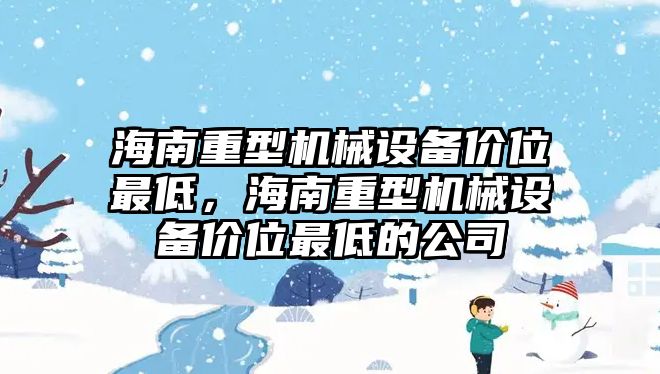 海南重型机械设备价位最低，海南重型机械设备价位最低的公司